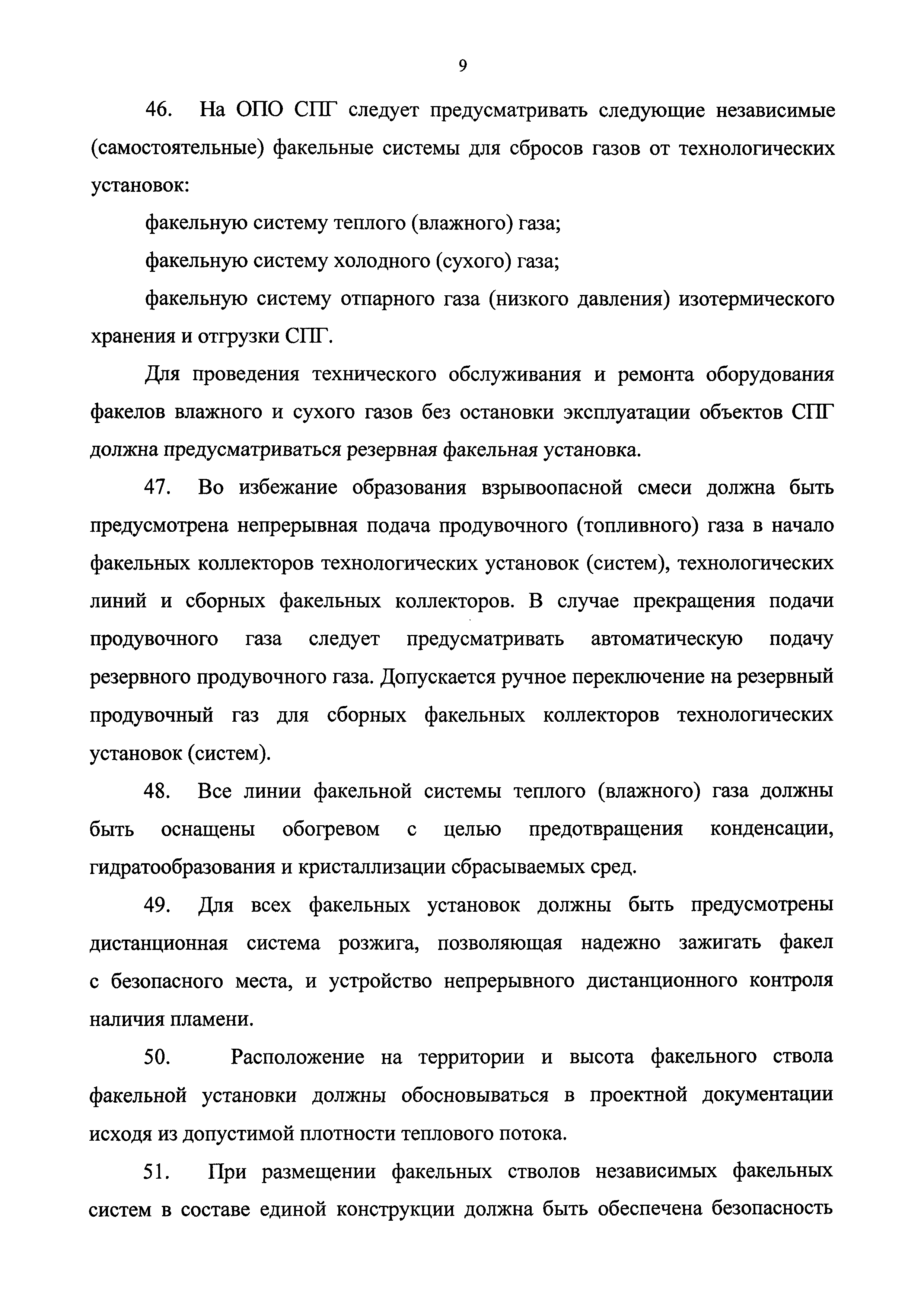 9

46. На ОПО СПГ следует предусматривать следующие независимые (самостоятельные) факельные системы для сбросов газов от технологических установок:

факельную систему теплого (влажного) газа;

факельную систему холодного (сухого) газа;

факельную систему отпарного газа (низкого давления) изотермического хранения и отгрузки СПГ.

Для проведения технического обслуживания и ремонта оборудования факелов влажного и сухого газов без остановки эксплуатации объектов СПГ должна предусматриваться резервная факельная установка.

47. Во избежание образования взрывоопасной смеси должна быть предусмотрена непрерывная подача продувочного (топливного) газа в начало факельных коллекторов технологических установок (систем), технологических линий и сборных факельных коллекторов. В случае прекращения подачи продувочного газа следует предусматривать автоматическую подачу резервного продувочного газа. Допускается ручное переключение на резервный продувочный газ для сборных факельных коллекторов технологических установок (систем).

48. Все линии факельной системы теплого (влажного) газа должны быть оснащены обогревом с целью предотвращения конденсации, гидратообразования и кристаллизации сбрасываемых сред.

49. Для всех факельных установок должны быть предусмотрены дистанционная система розжига, позволяющая надежно зажигать факел с безопасного места, и устройство непрерывного дистанционного контроля наличия пламени.

50. Расположение на территории и высота факельного ствола факельной установки должны обосновываться в проектной документации исходя из допустимой плотности теплового потока.

51. При размещении факельных стволов независимых факельных систем в составе единой конструкции должна быть обеспечена безопасность